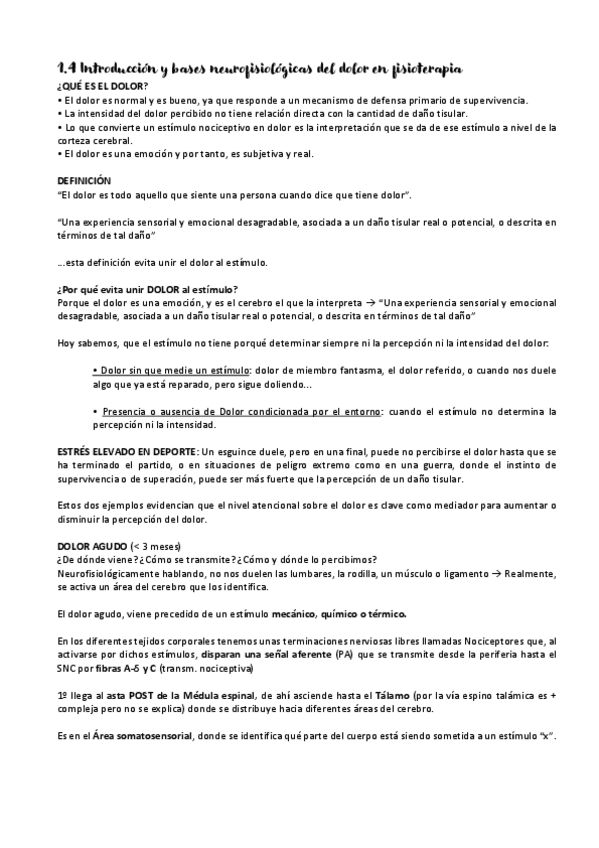 1.4 Introducción y bases neurofisiológicas del dolor en fisioterapia
¿QUÉ ES EL DOLOR?
• El dolor es normal y es bueno, ya que responde a un mecanismo de defensa primario de supervivencia.
• La intensidad del dolor percibido no tiene relación directa con la cantidad de daño tisular.
• Lo que convierte un estímulo nociceptivo en dolor es la interpretación que se da de ese estímulo a nivel de la corteza cerebral.
• El dolor es una emoción y por tanto, es subjetiva y real.

DEFINICIÓN
"El dolor es todo aquello que siente una persona cuando dice que tiene dolor".

"Una experiencia sensorial y emocional desagradable, asociada a un daño tisular real o potencial, o descrita en términos de tal daño"

...esta definición evita unir el dolor al estímulo.

¿Por qué evita unir DOLOR al estímulo?
Porque el dolor es una emoción, y es el cerebro el que la interpreta → "Una experiencia sensorial y emocional desagradable, asociada a un daño tisular real o potencial, o descrita en términos de tal daño"

Hoy sabemos, que el estímulo no tiene porqué determinar siempre ni la percepción ni la intensidad del dolor:

• Dolor sin que medie un estímulo: dolor de miembro fantasma, el dolor referido, o cuando nos duele algo que ya está reparado, pero sigue doliendo...

• Presencia o ausencia de Dolor condicionada por el entorno: cuando el estímulo no determina la percepción ni la intensidad.

ESTRÉS ELEVADO EN DEPORTE: Un esguince duele, pero en una final, puede no percibirse el dolor hasta que se ha terminado el partido, o en situaciones de peligro extremo como en una guerra, donde el instinto de supervivencia o de superación, puede ser más fuerte que la percepción de un daño tisular.

Estos dos ejemplos evidencian que el nivel atencional sobre el dolor es clave como mediador para aumentar o disminuir la percepción del dolor.

DOLOR AGUDO (< 3 meses)
¿De dónde viene? ¿Cómo se transmite? ¿Cómo y dónde lo percibimos?
Neurofisiológicamente hablando, no nos duelen las lumbares, la rodilla, un músculo o ligamento → Realmente, se activa un área del cerebro que los identifica.

El dolor agudo, viene precedido de un estímulo mecánico, químico o térmico.

En los diferentes tejidos corporales tenemos unas terminaciones nerviosas libres llamadas Nociceptores que, al activarse por dichos estímulos, disparan una señal aferente (PA) que se transmite desde la periferia hasta el SNC por fibras A-δ y C (transm. nociceptiva)

1º llega al asta POST de la Médula espinal, de ahí asciende hasta el Tálamo (por la vía espino talámica es + compleja pero no se explica) donde se distribuye hacia diferentes áreas del cerebro.

Es en el Área somatosensorial, donde se identifica qué parte del cuerpo está siendo sometida a un estímulo "x".